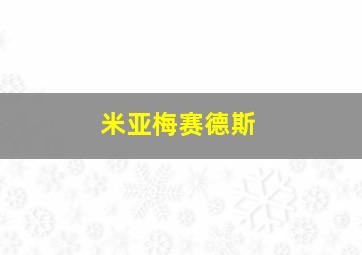 米亚梅赛德斯